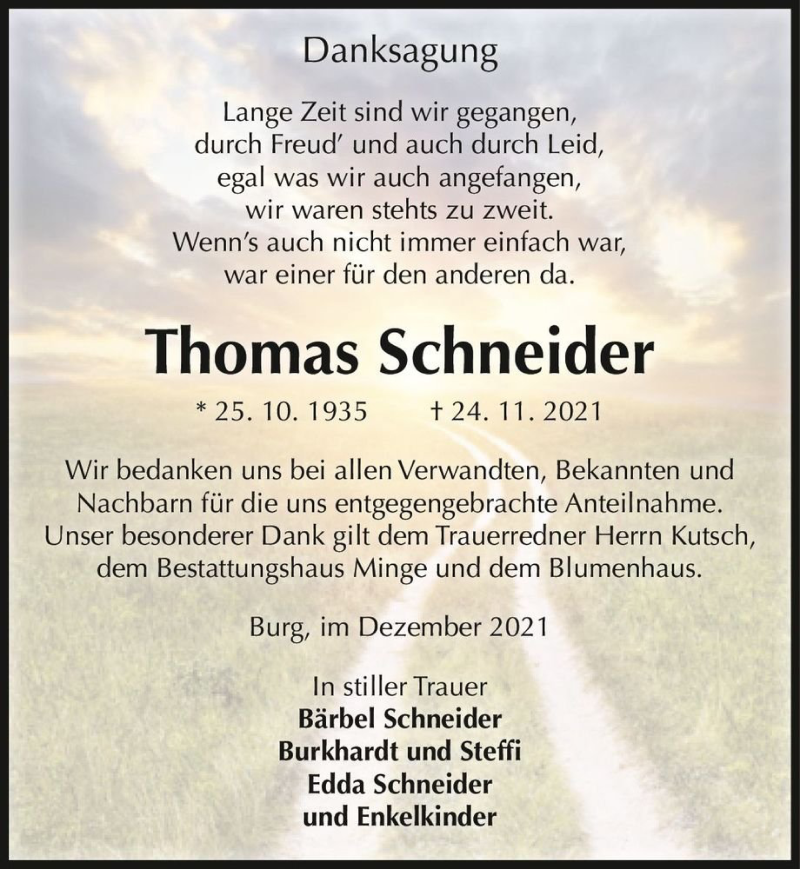 Danksagung

Lange Zeit sind wir gegangen,
durch Freud' und auch durch Leid,
egal was wir auch angefangen,
wir waren stehts zu zweit.
Wenn's auch nicht immer einfach war,
war einer für den anderen da.

Thomas Schneider

* 25. 10. 1935 † 24. 11. 2021

Wir bedanken uns bei allen Verwandten, Bekannten und Nachbarn für die uns entgegengebrachte Anteilnahme. Unser besonderer Dank gilt dem Trauerredner Herrn Kutsch, dem Bestattungshaus Minge und dem Blumenhaus.

Burg, im Dezember 2021

In stiller Trauer
Bärbel Schneider
Burkhardt und Steffi
Edda Schneider
und Enkelkinder